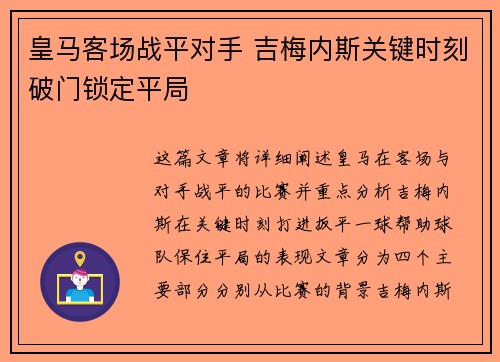 皇马客场战平对手 吉梅内斯关键时刻破门锁定平局

这篇文章将详细阐述皇马在客场与对手战平的比赛并重点分析吉梅内斯在关键时刻打进扳平一球帮助球队保住平局的表现文章分为四个主要部分分别从比赛的背景吉梅内斯